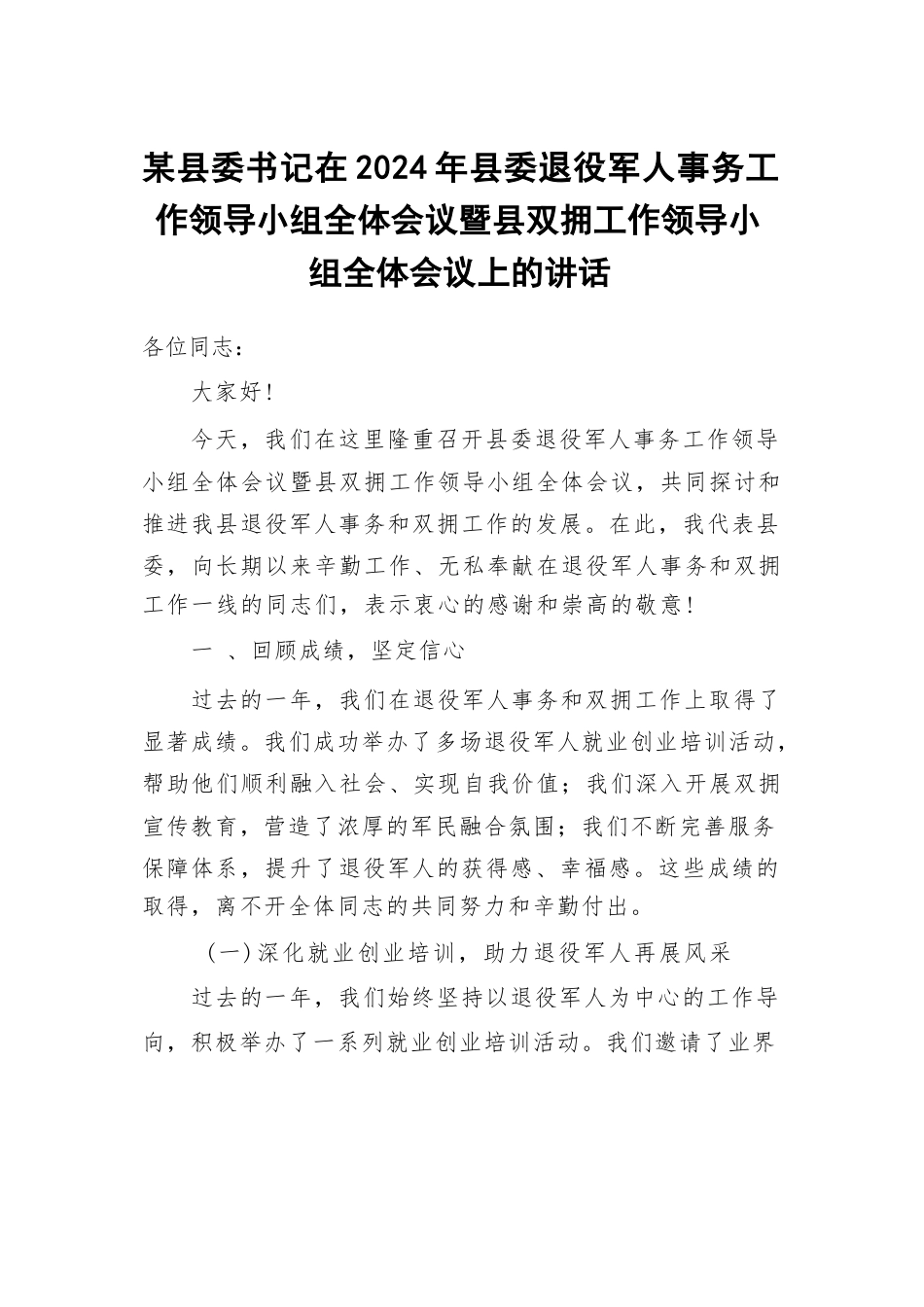 某县委书记在2024年县委退役军人事务工作领导小组全体会议暨县双拥工作领导小组全体会议上的讲话

各位同志：

大家好！

今天，我们在这里隆重召开县委退役军人事务工作领导小组全体会议暨县双拥工作领导小组全体会议，共同探讨和推进我县退役军人事务和双拥工作的发展。在此，我代表县委，向长期以来辛勤工作、无私奉献在退役军人事务和双拥工作一线的同志们，表示衷心的感谢和崇高的敬意！

一 、回顾成绩，坚定信心

过去的一年，我们在退役军人事务和双拥工作上取得了显著成绩。我们成功举办了多场退役军人就业创业培训活动，帮助他们顺利融入社会、实现自我价值；我们深入开展双拥宣传教育，营造了浓厚的军民融合氛围；我们不断完善服务保障体系，提升了退役军人的获得感、幸福感。这些成绩的取得，离不开全体同志的共同努力和辛勤付出。

（一）深化就业创业培训，助力退役军人再展风采

过去的一年，我们始终坚持以退役军人为中心的工作导向，积极举办了一系列就业创业培训活动。我们邀请了业界